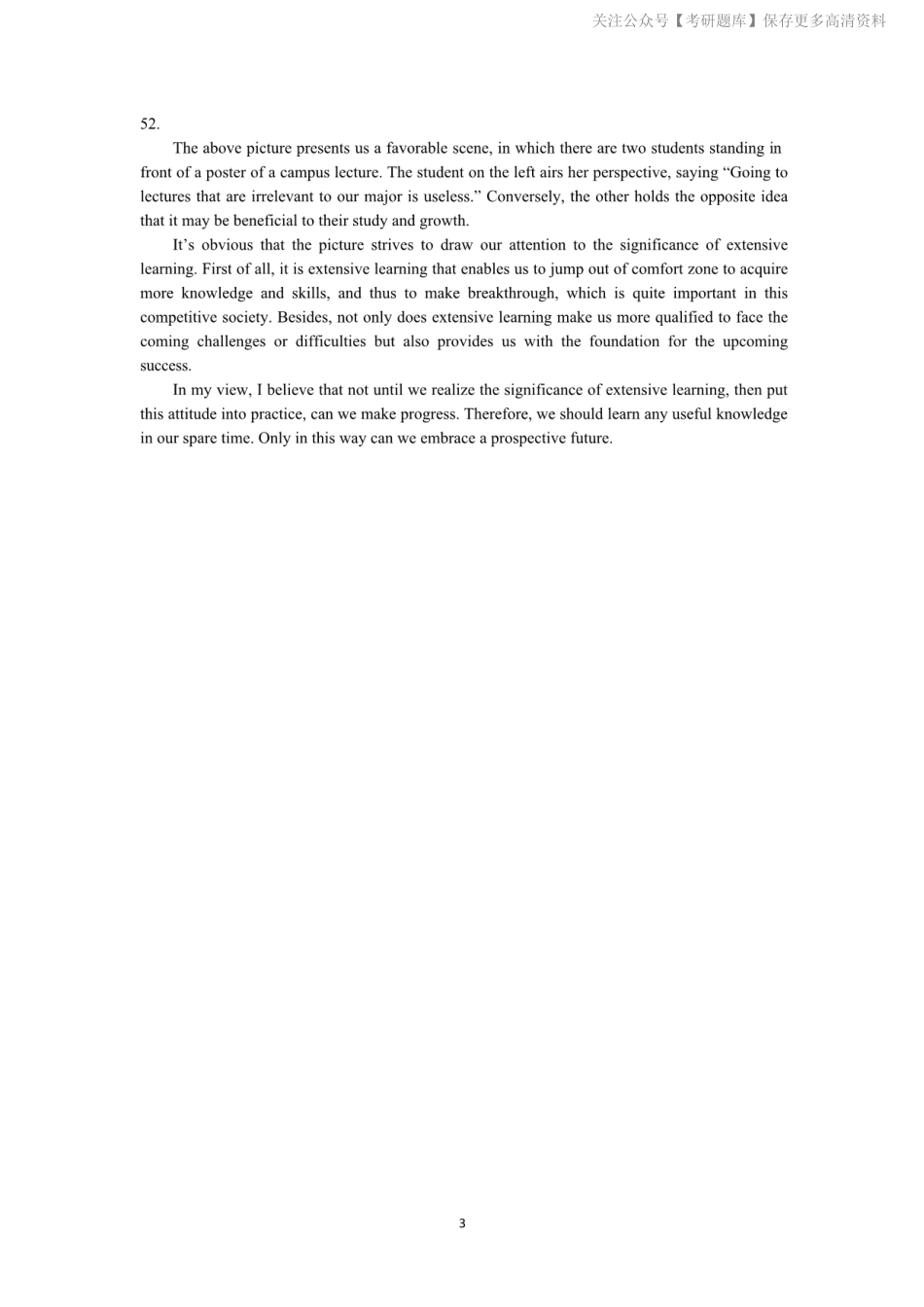 关注公众号【考研题库】保存更多高清资料

52.

The above picture presents us a favorable scene, in which there are two students standing in front of a poster of a campus lecture. The student on the left airs her perspective, saying “Going to lectures that are irrelevant to our major is useless.” Conversely, the other holds the opposite idea that it may be beneficial to their study and growth.

It’s obvious that the picture strives to draw our attention to the significance of extensive learning. First of all, it is extensive learning that enables us to jump out of comfort zone to acquire more knowledge and skills, and thus to make breakthrough, which is quite important in this competitive society. Besides, not only does extensive learning make us more qualified to face the coming challenges or difficulties but also provides us with the foundation for the upcoming success.

In my view, I believe that not until we realize the significance of extensive learning, then put this attitude into practice, can we make progress. Therefore, we should learn any useful knowledge in our spare time. Only in this way can we embrace a prospective future.

3